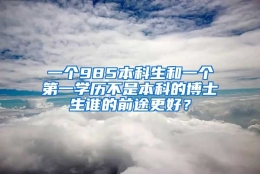 一个985本科生和一个第一学历不是本科的博士生谁的前途更好？